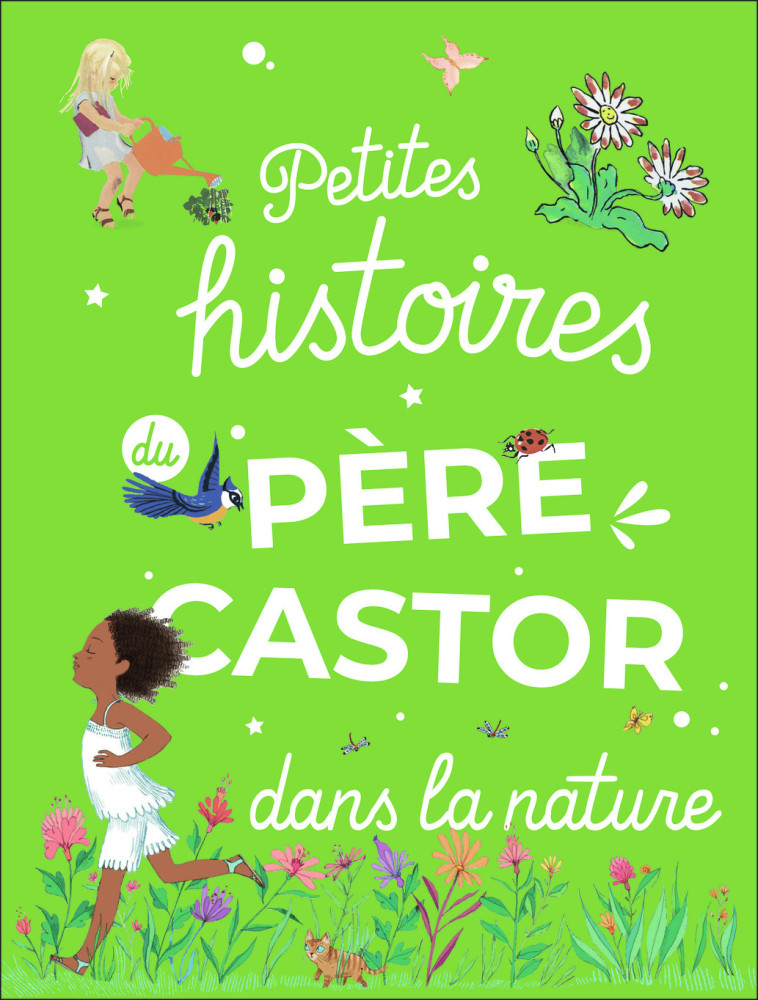 Petites histoires du PÈRE CASTOR dans la nature